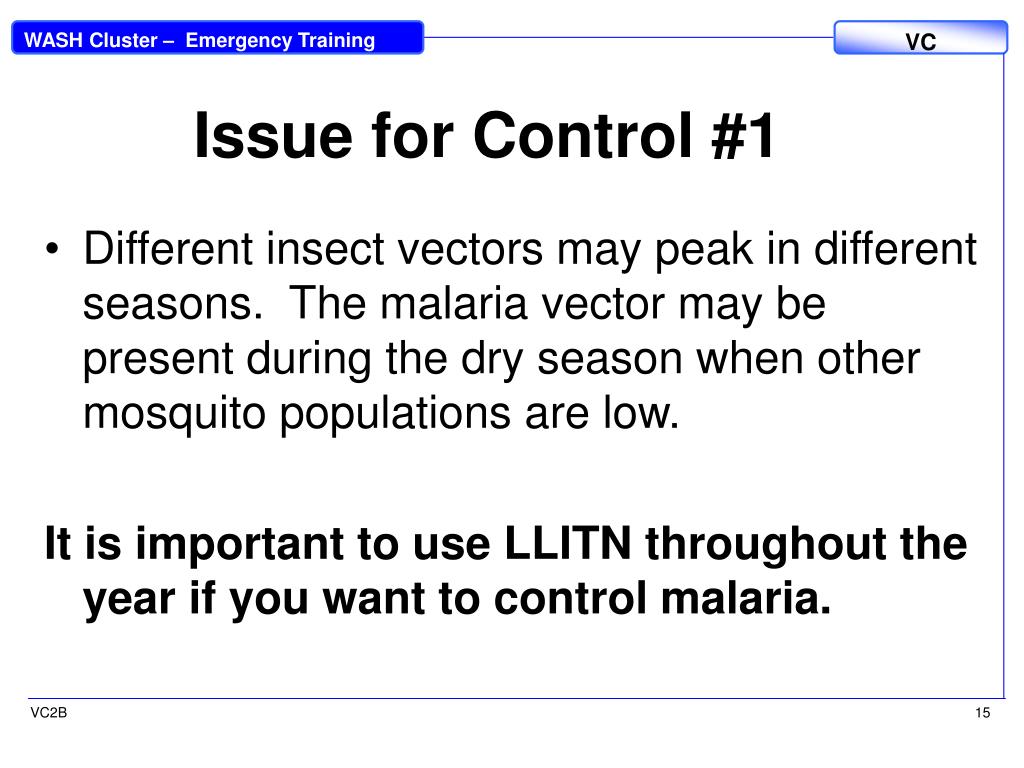 WASH Cluster – Emergency Training

VC

Issue for Control #1

• Different insect vectors may peak in different seasons. The malaria vector may be present during the dry season when other mosquito populations are low.

It is important to use LLITN throughout the year if you want to control malaria.

VC2B

15